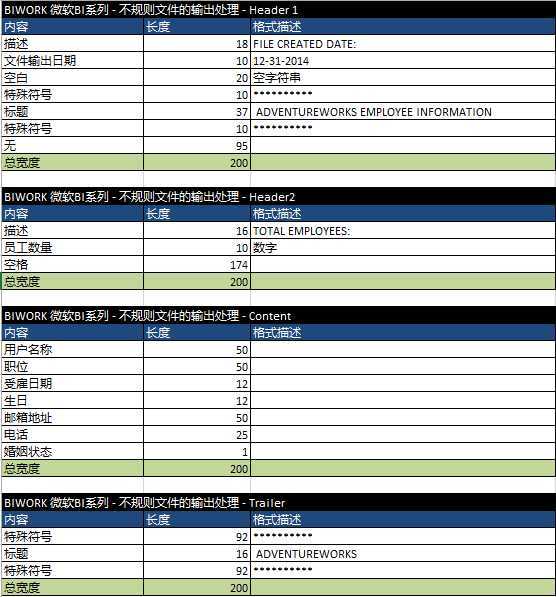 BIWORK 微软BI系列 - 不规则文件的输出处理 - Header 1

| 内容 | 长度 | 格式描述 |
|---|---|---|
| 描述 | 18 | FILE CREATED DATE: |
| 文件输出日期 | 10 | 12-31-2014 |
| 空白 | 20 | 空字符串 |
| 特殊符号 | 10 | ********** |
| 标题 | 37 | ADVENTUREWORKS EMPLOYEE INFORMATION |
| 特殊符号 | 10 | ********** |
| 无 | 95 | |
| 总宽度 | 200 | |

BIWORK 微软BI系列 - 不规则文件的输出处理 - Header2

| 内容 | 长度 | 格式描述 |
|---|---|---|
| 描述 | 16 | TOTAL EMPLOYEES: |
| 员工数量 | 10 | 数字 |
| 空格 | 174 | |
| 总宽度 | 200 | |

BIWORK 微软BI系列 - 不规则文件的输出处理 - Content

| 内容 | 长度 | 格式描述 |
|---|---|---|
| 用户名称 | 50 | |
| 职位 | 50 | |
| 受雇日期 | 12 | |
| 生日 | 12 | |
| 邮箱地址 | 50 | |
| 电话 | 25 | |
| 婚姻状态 | 1 | |
| 总宽度 | 200 | |

BIWORK 微软BI系列 - 不规则文件的输出处理 - Trailer

| 内容 | 长度 | 格式描述 |
|---|---|---|
| 特殊符号 | 92 | ********** |
| 标题 | 16 | ADVENTUREWORKS |
| 特殊符号 | 92 | ********** |
| 总宽度 | 200 | |